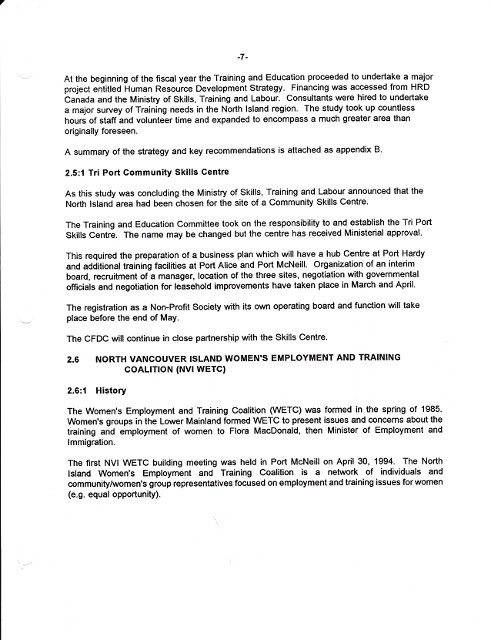 -7-

At the beginning of the fiscal year the Training and Education proceeded to undertake a major project entitled Human Resource Development Strategy. Financing was accessed from HRD Canada and the Ministry of Skills, Training and Labour. Consultants were hired to undertake a major survey of Training needs in the North Island region. The study took up countless hours of staff and volunteer time and expanded to encompass a much greater area than originally foreseen.

A summary of the strategy and key recommendations is attached as appendix B.

2.5:1 Tri Port Community Skills Centre

As this study was concluding the Ministry of Skills, Training and Labour announced that the North Island area had been chosen for the site of a Community Skills Centre.

The Training and Education Committee took on the responsibility to and establish the Tri Port Skills Centre. The name may be changed but the centre has received Ministerial approval.

This required the preparation of a business plan which will have a hub Centre at Port Hardy and additional training facilities at Port Alice and Port McNeill. Organization of an interim board, recruitment of a manager, location of the three sites, negotiation with governmental officials and negotiation for leasehold improvements have taken place in March and April.

The registration as a Non-Profit Society with its own operating board and function will take place before the end of May.

The CFDC will continue in close partnership with the Skills Centre.

2.6 NORTH VANCOUVER ISLAND WOMEN'S EMPLOYMENT AND TRAINING COALITION (NVI WETC)

2.6:1 History

The Women's Employment and Training Coalition (WETC) was formed in the spring of 1985. Women's groups in the Lower Mainland formed WETC to present issues and concerns about the training and employment of women to Flora MacDonald, then Minister of Employment and Immigration.

The first NVI WETC building meeting was held in Port McNeill on April 30, 1994. The North Island Women's Employment and Training Coalition is a network of individuals and community/women's group representatives focused on employment and training issues for women (e.g. equal opportunity).